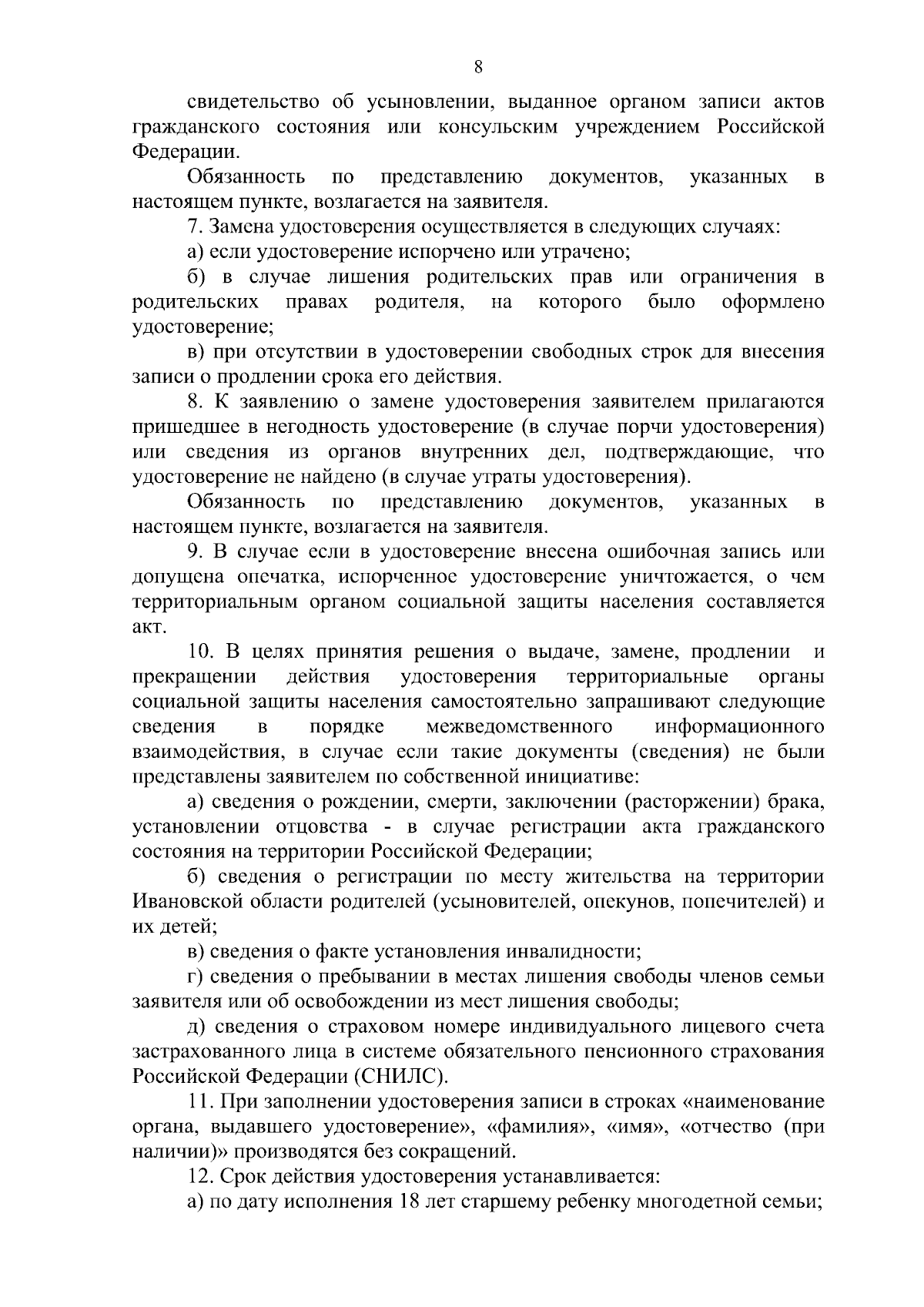 8

свидетельство об усыновлении, выданное органом записи актов гражданского состояния или консульским учреждением Российской Федерации.

Обязанность по представлению документов, указанных в настоящем пункте, возлагается на заявителя.

7. Замена удостоверения осуществляется в следующих случаях:

а) если удостоверение испорчено или утрачено;

б) в случае лишения родительских прав или ограничения в родительских правах родителя, на которого было оформлено удостоверение;

в) при отсутствии в удостоверении свободных строк для внесения записи о продлении срока его действия.

8. К заявлению о замене удостоверения заявителем прилагаются пришедшее в негодность удостоверение (в случае порчи удостоверения) или сведения из органов внутренних дел, подтверждающие, что удостоверение не найдено (в случае утраты удостоверения).

Обязанность по представлению документов, указанных в настоящем пункте, возлагается на заявителя.

9. В случае если в удостоверение внесена ошибочная запись или допущена опечатка, испорченное удостоверение уничтожается, о чем территориальным органом социальной защиты населения составляется акт.

10. В целях принятия решения о выдаче, замене, продлении и прекращении действия удостоверения территориальные органы социальной защиты населения самостоятельно запрашивают следующие сведения в порядке межведомственного информационного взаимодействия, в случае если такие документы (сведения) не были представлены заявителем по собственной инициативе:

а) сведения о рождении, смерти, заключении (расторжении) брака, установлении отцовства - в случае регистрации акта гражданского состояния на территории Российской Федерации;

б) сведения о регистрации по месту жительства на территории Ивановской области родителей (усыновителей, опекунов, попечителей) и их детей;

в) сведения о факте установления инвалидности;

г) сведения о пребывании в местах лишения свободы членов семьи заявителя или об освобождении из мест лишения свободы;

д) сведения о страховом номере индивидуального лицевого счета застрахованного лица в системе обязательного пенсионного страхования Российской Федерации (СНИЛС).

11. При заполнении удостоверения записи в строках «наименование органа, выдавшего удостоверение», «фамилия», «имя», «отчество (при наличии)» производятся без сокращений.

12. Срок действия удостоверения устанавливается:

а) по дату исполнения 18 лет старшему ребенку многодетной семьи;